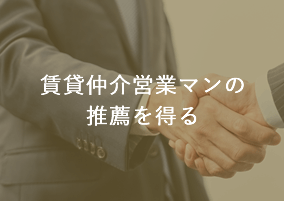 賃貸仲介営業マンの
推薦を得る